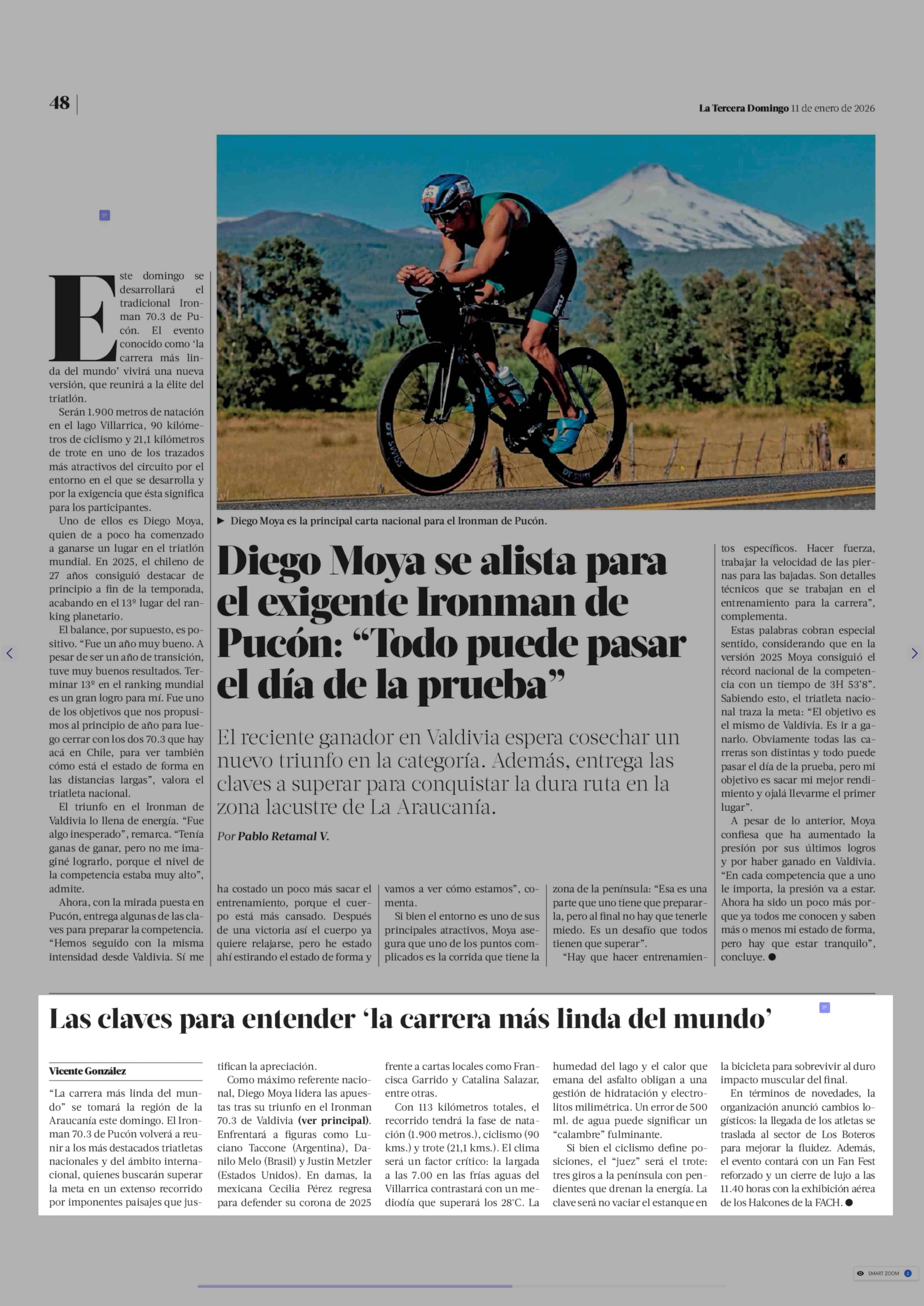 48

La Tercera Domingo 11 de enero de 2026

▶ Diego Moya es la principal carta nacional para el Ironman de Pucón.

Diego Moya se alista para el exigente Ironman de Pucón: “Todo puede pasar el día de la prueba”

El reciente ganador en Valdivia espera cosechar un nuevo triunfo en la categoría. Además, entrega las claves a superar para conquistar la dura ruta en la zona lacustre de La Araucanía.

Por Pablo Retamal V.

Este domingo se desarrollará el tradicional Ironman 70.3 de Pucón. El evento conocido como ‘la carrera más linda del mundo’ vivirá una nueva versión, que reunirá a la élite del triatlón.

Serán 1.900 metros de natación en el lago Villarrica, 90 kilómetros de ciclismo y 21,1 kilómetros de trote en uno de los trazados más atractivos del circuito por el entorno en el que se desarrolla y por la exigencia que ésta significa para los participantes.

Uno de ellos es Diego Moya, quien de a poco ha comenzado a ganarse un lugar en el triatlón mundial. En 2025, el chileno de 27 años consiguió destacar de principio a fin de la temporada, acabando en el 13º lugar del ranking planetario.

El balance, por supuesto, es positivo. “Fue un año muy bueno. A pesar de ser un año de transición, tuve muy buenos resultados. Terminar 13º en el ranking mundial es un gran logro para mí. Fue uno de los objetivos que nos propusimos al principio de año para luego cerrar con los dos 70.3 que hay acá en Chile, para ver también cómo está el estado de forma en las distancias largas”, valora el triatleta nacional.

El triunfo en el Ironman de Valdivia lo llena de energía. “Fue algo inesperado”, remarca. “Tenía ganas de ganar, pero no me imaginé lograrlo, porque el nivel de la competencia estaba muy alto”, admite.

Ahora, con la mirada puesta en Pucón, entrega algunas de las claves para preparar la competencia. “Hemos seguido con la misma intensidad desde Valdivia. Sí me ha costado un poco más sacar el entrenamiento, porque el cuerpo está más cansado. Después de una victoria así el cuerpo ya quiere relajarse, pero he estado ahí estirando el estado de forma y vamos a ver cómo estamos”, comenta.

Si bien el entorno es uno de sus principales atractivos, Moya asegura que uno de los puntos complicados es la corrida que tiene la zona de la península: “Esa es una parte que uno tiene que prepararla, pero al final no hay que tenerle miedo. Es un desafío que todos tienen que superar”.

“Hay que hacer entrenamientos específicos. Hacer fuerza, trabajar la velocidad de las piernas para las bajadas. Son detalles técnicos que se trabajan en el entrenamiento para la carrera”, complementa.

Estas palabras cobran especial sentido, considerando que en la versión 2025 Moya consiguió el récord nacional de la competencia con un tiempo de 3H 53’8”. Sabiendo esto, el triatleta nacional traza la meta: “El objetivo es el mismo de Valdivia. Es ir a ganarlo. Obviamente todas las carreras son distintas y todo puede pasar el día de la prueba, pero mi objetivo es sacar mi mejor rendimiento y ojalá llevarme el primer lugar”.

A pesar de lo anterior, Moya confiesa que ha aumentado la presión por sus últimos logros y por haber ganado en Valdivia. “En cada competencia que a uno le importa, la presión va a estar. Ahora ha sido un poco más porque ya todos me conocen y saben más o menos mi estado de forma, pero hay que estar tranquilo”, concluye. ●

Las claves para entender ‘la carrera más linda del mundo’

Vicente González

“La carrera más linda del mundo” se tomará la región de la Araucanía este domingo. El Ironman 70.3 de Pucón volverá a reunir a los más destacados triatletas nacionales y del ámbito internacional, quienes buscarán superar la meta en un extenso recorrido por imponentes paisajes que justifican la apreciación.

Como máximo referente nacional, Diego Moya lidera las apuestas tras su triunfo en el Ironman 70.3 de Valdivia (ver principal). Enfrentará a figuras como Luciano Taccone (Argentina), Danilo Melo (Brasil) y Justin Metzler (Estados Unidos). En damas, la mexicana Cecilia Pérez regresa para defender su corona de 2025 frente a cartas locales como Francisca Garrido y Catalina Salazar, entre otras.

Con 113 kilómetros totales, el recorrido tendrá la fase de natación (1.900 metros.), ciclismo (90 kms.) y trote (21,1 kms.). El clima será un factor crítico: la largada a las 7.00 en las frías aguas del Villarrica contrastará con un mediodía que superará los 28°C. La humedad del lago y el calor que emana del asfalto obligan a una gestión de hidratación y electrolitos milimétrica. Un error de 500 ml. de agua puede significar un “calambre” fulminante.

Si bien el ciclismo define posiciones, el “juez” será el trote: tres giros a la península con pendientes que drenan la energía. La clave será no vaciar el estanque en la bicicleta para sobrevivir al duro impacto muscular del final.

En términos de novedades, la organización anunció cambios logísticos: la llegada de los atletas se traslada al sector de Los Boteros para mejorar la fluidez. Además, el evento contará con un Fan Fest reforzado y un cierre de lujo a las 11.40 horas con la exhibición aérea de los Halcones de la FACH. ●

SMART ZOOM 2